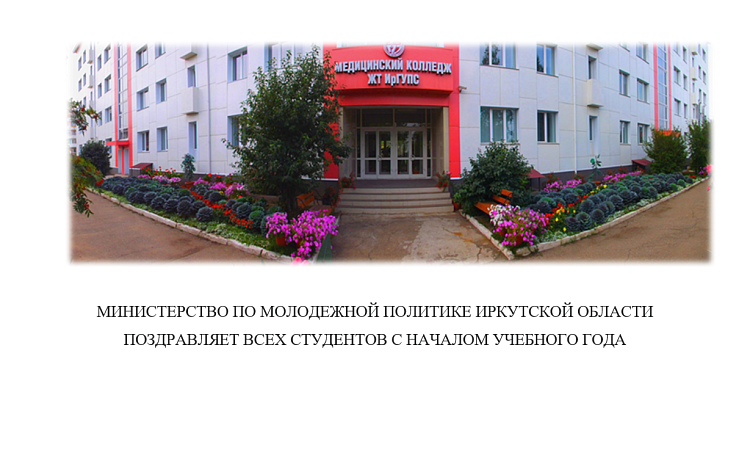 МЕДИЦИНСКИЙ КОЛЛЕДЖ
ЖТ ИрГУПС

МИНИСТЕРСТВО ПО МОЛОДЕЖНОЙ ПОЛИТИКЕ ИРКУТСКОЙ ОБЛАСТИ
ПОЗДРАВЛЯЕТ ВСЕХ СТУДЕНТОВ С НАЧАЛОМ УЧЕБНОГО ГОДА